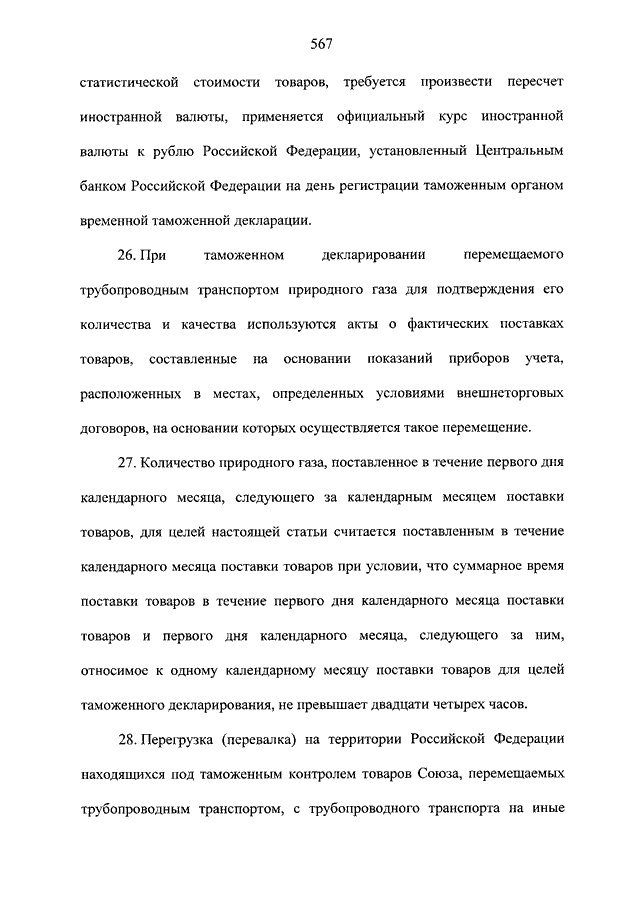 567

статистической стоимости товаров, требуется произвести пересчет иностранной валюты, применяется официальный курс иностранной валюты к рублю Российской Федерации, установленный Центральным банком Российской Федерации на день регистрации таможенным органом временной таможенной декларации.

26. При таможенном декларировании перемещаемого трубопроводным транспортом природного газа для подтверждения его количества и качества используются акты о фактических поставках товаров, составленные на основании показаний приборов учета, расположенных в местах, определенных условиями внешнеторговых договоров, на основании которых осуществляется такое перемещение.

27. Количество природного газа, поставленное в течение первого дня календарного месяца, следующего за календарным месяцем поставки товаров, для целей настоящей статьи считается поставленным в течение календарного месяца поставки товаров при условии, что суммарное время поставки товаров в течение первого дня календарного месяца поставки товаров и первого дня календарного месяца, следующего за ним, относимое к одному календарному месяцу поставки товаров для целей таможенного декларирования, не превышает двадцати четырех часов.

28. Перегрузка (перевалка) на территории Российской Федерации находящихся под таможенным контролем товаров Союза, перемещаемых трубопроводным транспортом, с трубопроводного транспорта на иные